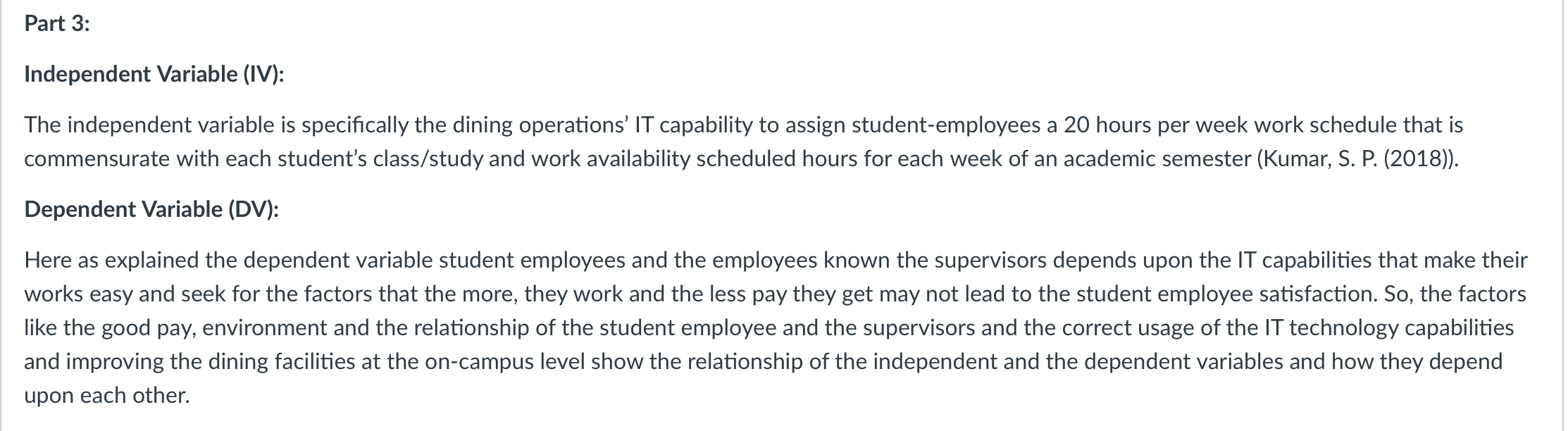 Part 3:

Independent Variable (IV):

The independent variable is specifically the dining operations' IT capability to assign student-employees a 20 hours per week work schedule that is commensurate with each student's class/study and work availability scheduled hours for each week of an academic semester (Kumar, S. P. (2018)).

Dependent Variable (DV):

Here as explained the dependent variable student employees and the employees known the supervisors depends upon the IT capabilities that make their works easy and seek for the factors that the more, they work and the less pay they get may not lead to the student employee satisfaction. So, the factors like the good pay, environment and the relationship of the student employee and the supervisors and the correct usage of the IT technology capabilities and improving the dining facilities at the on-campus level show the relationship of the independent and the dependent variables and how they depend upon each other.